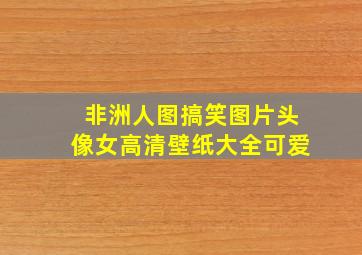 非洲人图搞笑图片头像女高清壁纸大全可爱